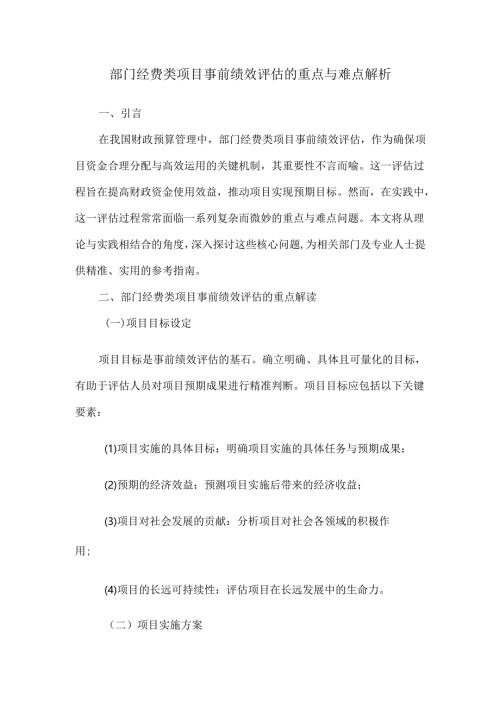 部门经费类项目事前绩效评估的重点与难点解析

一、引言

在我国财政预算管理中，部门经费类项目事前绩效评估，作为确保项目资金合理分配与高效运用的关键机制，其重要性不言而喻。这一评估过程旨在提高财政资金使用效益，推动项目实现预期目标。然而，在实践中，这一评估过程常常面临一系列复杂而微妙的重点与难点问题。本文将从理论与实践相结合的角度，深入探讨这些核心问题，为相关部门及专业人士提供精准、实用的参考指南。

二、部门经费类项目事前绩效评估的重点解读

(一)项目目标设定

项目目标是事前绩效评估的基石。确立明确、具体且可量化的目标，有助于评估人员对项目预期成果进行精准判断。项目目标应包括以下关键要素：

(1)项目实施的具体目标：明确项目实施的具体任务与预期成果；

(2)预期的经济效益：预测项目实施后带来的经济收益；

(3)项目对社会发展的贡献：分析项目对社会各领域的积极作用；

(4)项目的长远可持续性：评估项目在长远发展中的生命力。

(二)项目实施方案